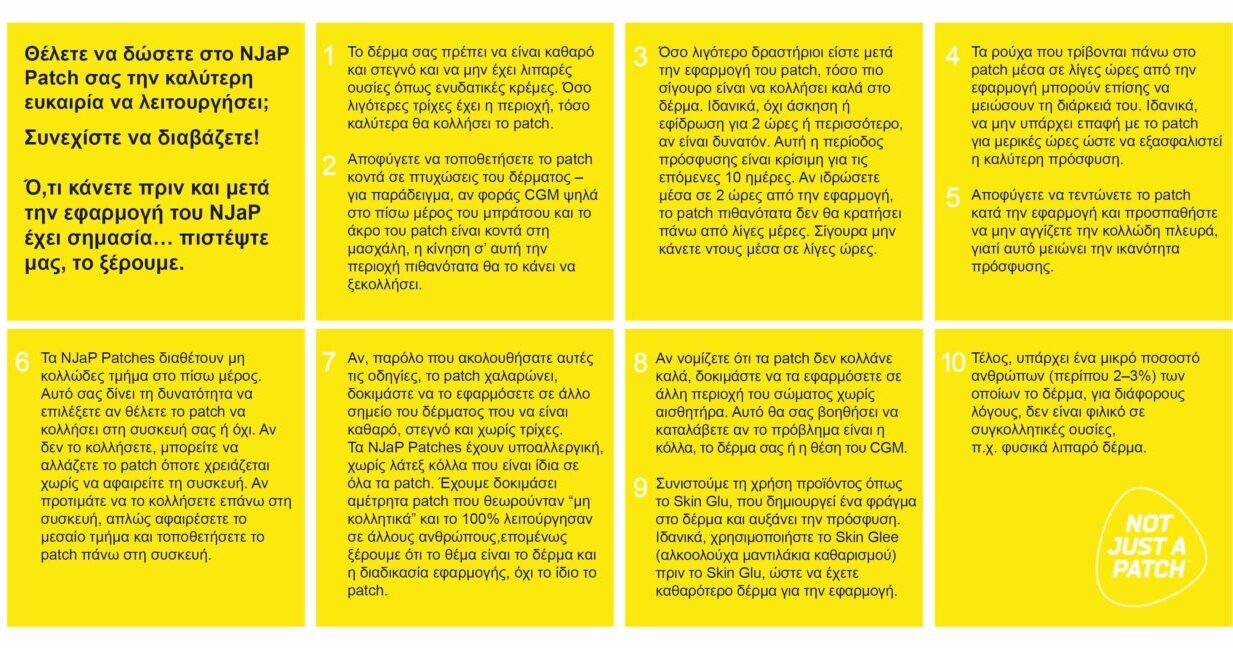 Θέλετε να δώσετε στο NJaP Patch σας την καλύτερη ευκαιρία να λειτουργήσει;

Συνεχίστε να διαβάζετε!

Ό,τι κάνετε πριν και μετά την εφαρμογή του NJaP έχει σημασία… πιστέψτε μας, το ξέρουμε.

1 Το δέρμα σας πρέπει να είναι καθαρό και στεγνό και να μην έχει λιπαρές ουσίες όπως ενυδατικές κρέμες. Όσο λιγότερες τρίχες έχει η περιοχή, τόσο καλύτερα θα κολλήσει το patch.

2 Αποφύγετε να τοποθετήσετε το patch κοντά σε πτυχώσεις του δέρματος – για παράδειγμα, αν φοράς CGM ψηλά στο πίσω μέρος του μπράτσου και το άκρο του patch είναι κοντά στη μασχάλη, η κίνηση σ' αυτή την περιοχή πιθανότατα θα το κάνει να ξεκολλήσει.

3 Όσο λιγότερο δραστήριοι είστε μετά την εφαρμογή του patch, τόσο πιο σίγουρο είναι να κολλήσει καλά στο δέρμα. Ιδανικά, όχι άσκηση ή εφίδρωση για 2 ώρες ή περισσότερο, αν είναι δυνατόν. Αυτή η περίοδος πρόσφυσης είναι κρίσιμη για τις επόμενες 10 ημέρες. Αν ιδρώσετε μέσα σε 2 ώρες από την εφαρμογή, το patch πιθανότατα δεν θα κρατήσει πάνω από λίγες μέρες. Σίγουρα μην κάνετε ντους μέσα σε λίγες ώρες.

4 Τα ρούχα που τρίβονται πάνω στο patch μέσα σε λίγες ώρες από την εφαρμογή μπορούν επίσης να μειώσουν τη διάρκειά του. Ιδανικά, να μην υπάρχει επαφή με το patch για μερικές ώρες ώστε να εξασφαλιστεί η καλύτερη πρόσφυση.

5 Αποφύγετε να τεντώνετε το patch κατά την εφαρμογή και προσπαθήστε να μην αγγίζετε την κολλώδη πλευρά, γιατί αυτό μειώνει την ικανότητα πρόσφυσης.

6 Τα NJaP Patches διαθέτουν μη κολλώδες τμήμα στο πίσω μέρος. Αυτό σας δίνει τη δυνατότητα να επιλέξετε αν θέλετε το patch να κολλήσει στη συσκευή σας ή όχι. Αν δεν το κολλήσετε, μπορείτε να αλλάζετε το patch όποτε χρειάζεται χωρίς να αφαιρείτε τη συσκευή. Αν προτιμάτε να το κολλήσετε επάνω στη συσκευή, απλώς αφαιρέσετε το μεσαίο τμήμα και τοποθετήσετε το patch πάνω στη συσκευή.

7 Αν, παρόλο που ακολουθήσατε αυτές τις οδηγίες, το patch χαλαρώνει, δοκιμάστε να το εφαρμόσετε σε άλλο σημείο του δέρματος που να είναι καθαρό, στεγνό και χωρίς τρίχες. Τα NJaP Patches έχουν υποαλλεργική, χωρίς λάτεξ κόλλα που είναι ίδια σε όλα τα patch. Έχουμε δοκιμάσει αμέτρητα patch που θεωρούνταν "μη κολλητικά" και το 100% λειτούργησαν σε άλλους ανθρώπους,επομένως ξέρουμε ότι το θέμα είναι το δέρμα και η διαδικασία εφαρμογής, όχι το ίδιο το patch.

8 Αν νομίζετε ότι τα patch δεν κολλάνε καλά, δοκιμάστε να τα εφαρμόσετε σε άλλη περιοχή του σώματος χωρίς αισθητήρα. Αυτό θα σας βοηθήσει να καταλάβετε αν το πρόβλημα είναι η κόλλα, το δέρμα σας ή η θέση του CGM.

9 Συνιστούμε τη χρήση προϊόντος όπως το Skin Glu, που δημιουργεί ένα φράγμα στο δέρμα και αυξάνει την πρόσφυση. Ιδανικά, χρησιμοποιήστε το Skin Glee (αλκοολούχα μαντιλάκια καθαρισμού) πριν το Skin Glu, ώστε να έχετε καθαρότερο δέρμα για την εφαρμογή.

10 Τέλος, υπάρχει ένα μικρό ποσοστό ανθρώπων (περίπου 2–3%) των οποίων το δέρμα, για διάφορους λόγους, δεν είναι φιλικό σε συγκολλητικές ουσίες, π.χ. φυσικά λιπαρό δέρμα.

NOT JUST A PATCH